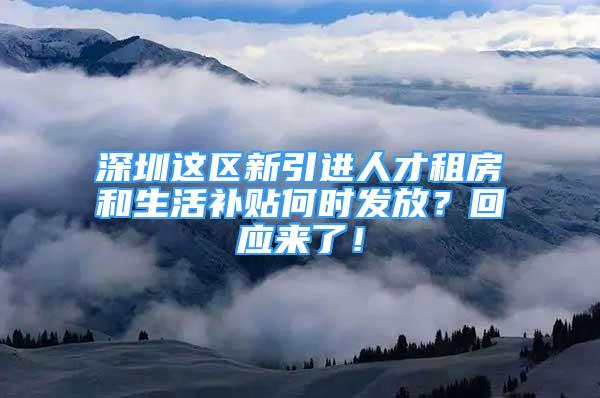 深圳这区新引进人才租房和生活补贴何时发放？回应来了！